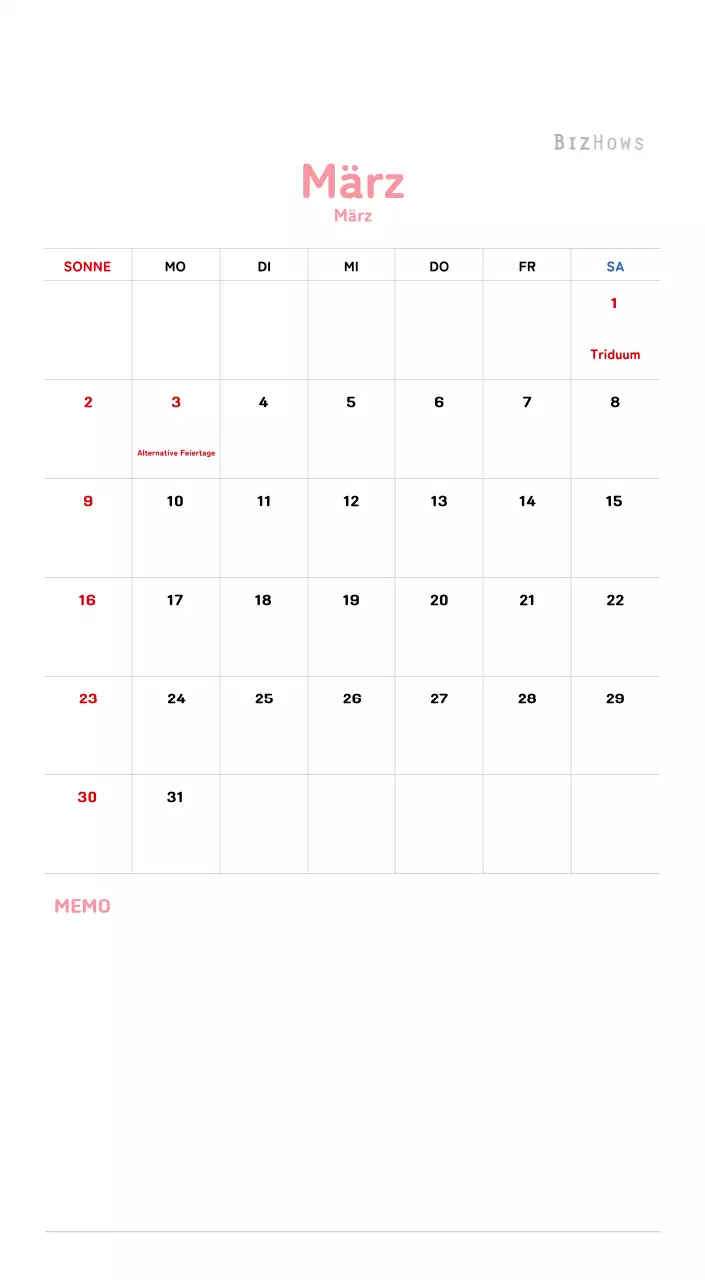 BIZHOWS

März
März

| SONNE | MO | DI | MI | DO | FR | SA |
|---|---|---|---|---|---|---|
| | | | | | | 1 Triduum |
| 2 | 3 Alternative Feiertage | 4 | 5 | 6 | 7 | 8 |
| 9 | 10 | 11 | 12 | 13 | 14 | 15 |
| 16 | 17 | 18 | 19 | 20 | 21 | 22 |
| 23 | 24 | 25 | 26 | 27 | 28 | 29 |
| 30 | 31 | | | | | |

MEMO